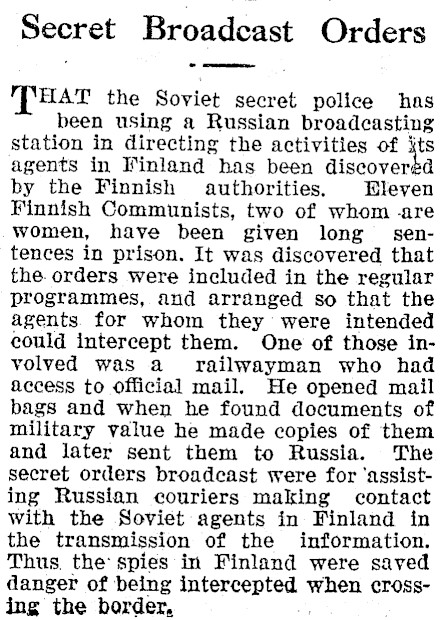 Secret Broadcast Orders

THAT the Soviet secret police has been using a Russian broadcasting station in directing the activities of its agents in Finland has been discovered by the Finnish authorities. Eleven Finnish Communists, two of whom are women, have been given long sentences in prison. It was discovered that the orders were included in the regular programmes, and arranged so that the agents for whom they were intended could intercept them. One of those involved was a railwayman who had access to official mail. He opened mail bags and when he found documents of military value he made copies of them and later sent them to Russia. The secret orders broadcast were for assisting Russian couriers making contact with the Soviet agents in Finland in the transmission of the information. Thus the spies in Finland were saved danger of being intercepted when crossing the border.